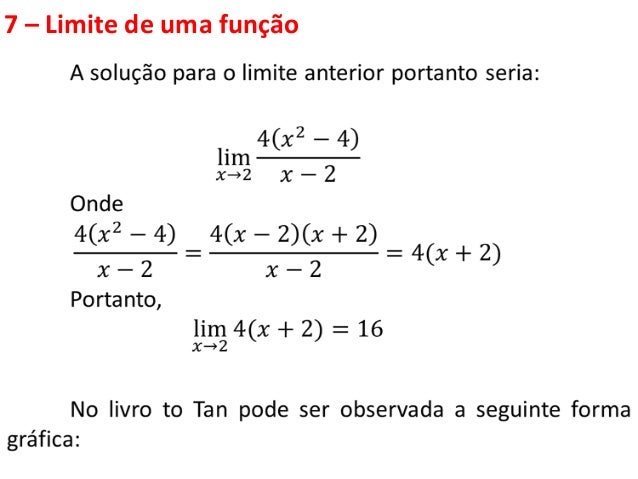 7 – Limite de uma função

A solução para o limite anterior portanto seria:

$\lim_{x \to 2} \frac{4(x^2 - 4)}{x - 2}$

Onde

$\frac{4(x^2 - 4)}{x - 2} = \frac{4(x - 2)(x + 2)}{x - 2} = 4(x + 2)$

Portanto,

$\lim_{x \to 2} 4(x + 2) = 16$

No livro to Tan pode ser observada a seguinte forma gráfica: